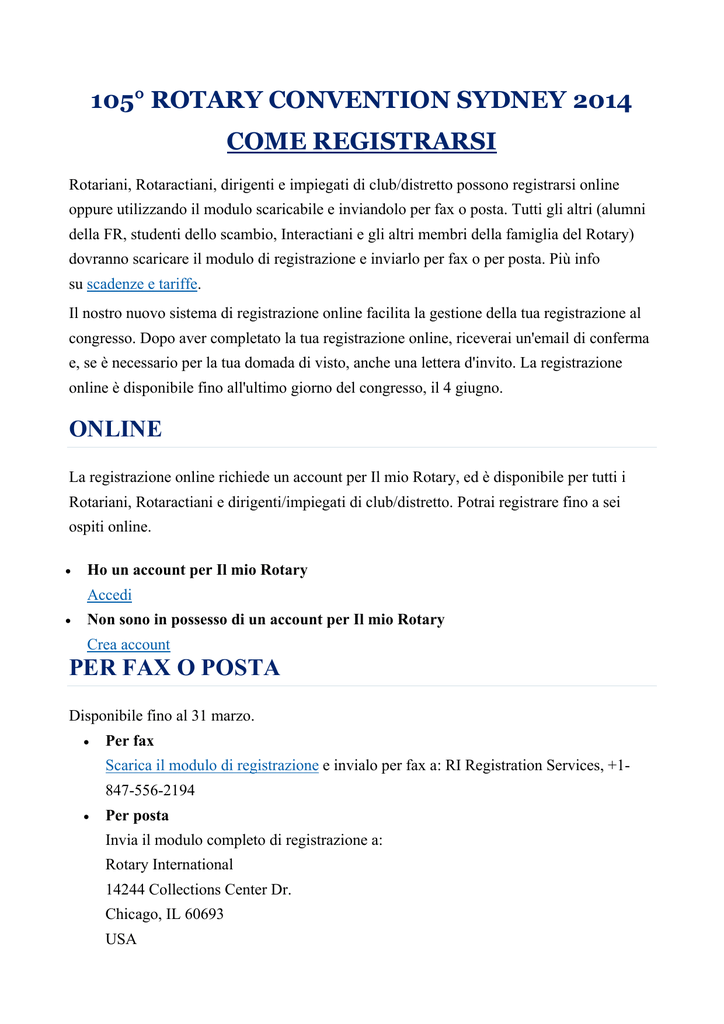 105° ROTARY CONVENTION SYDNEY 2014

COME REGISTRARSI

Rotariani, Rotaractiani, dirigenti e impiegati di club/distretto possono registrarsi online oppure utilizzando il modulo scaricabile e inviandolo per fax o posta. Tutti gli altri (alumni della FR, studenti dello scambio, Interactiani e gli altri membri della famiglia del Rotary) dovranno scaricare il modulo di registrazione e inviarlo per fax o per posta. Più info su scadenze e tariffe.

Il nostro nuovo sistema di registrazione online facilita la gestione della tua registrazione al congresso. Dopo aver completato la tua registrazione online, riceverai un'email di conferma e, se è necessario per la tua domada di visto, anche una lettera d'invito. La registrazione online è disponibile fino all'ultimo giorno del congresso, il 4 giugno.

ONLINE

La registrazione online richiede un account per Il mio Rotary, ed è disponibile per tutti i Rotariani, Rotaractiani e dirigenti/impiegati di club/distretto. Potrai registrare fino a sei ospiti online.

• Ho un account per Il mio Rotary
Accedi
• Non sono in possesso di un account per Il mio Rotary
Crea account

PER FAX O POSTA

Disponibile fino al 31 marzo.

• Per fax
Scarica il modulo di registrazione e invialo per fax a: RI Registration Services, +1-847-556-2194
• Per posta
Invia il modulo completo di registrazione a:
Rotary International
14244 Collections Center Dr.
Chicago, IL 60693
USA